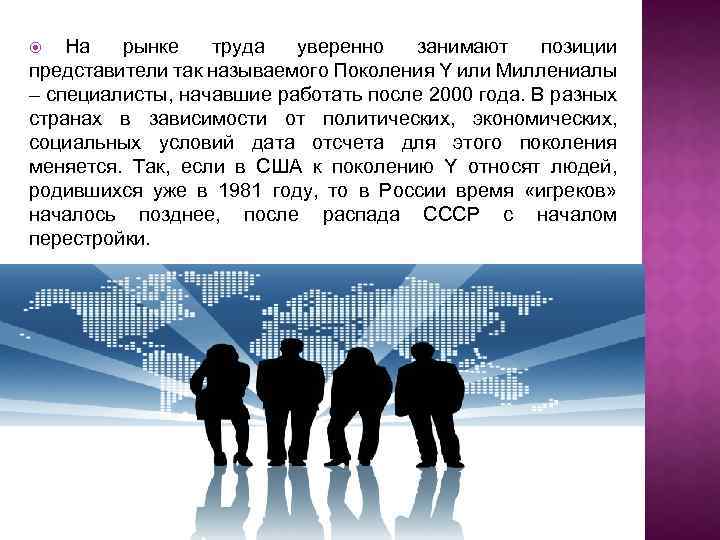 На рынке труда уверенно занимают позиции представители так называемого Поколения Y или Миллениалы – специалисты, начавшие работать после 2000 года. В разных странах в зависимости от политических, экономических, социальных условий дата отсчета для этого поколения меняется. Так, если в США к поколению Y относят людей, родившихся уже в 1981 году, то в России время «игреков» началось позднее, после распада СССР с началом перестройки.